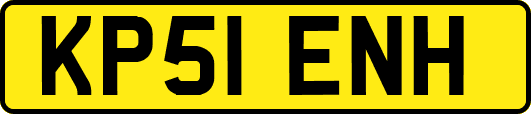 KP51 ENH